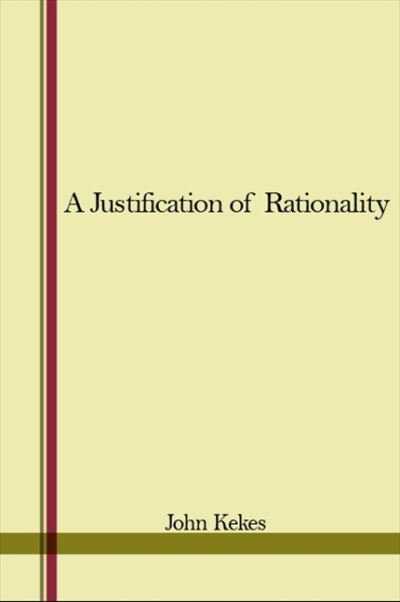 A Justification of Rationality

John Kekes